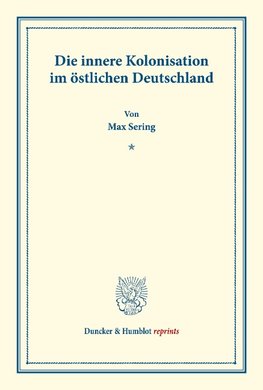 Die innere Kolonisation im östlichen Deutschland

Von
Max Sering

*

Duncker & Humblot reprints